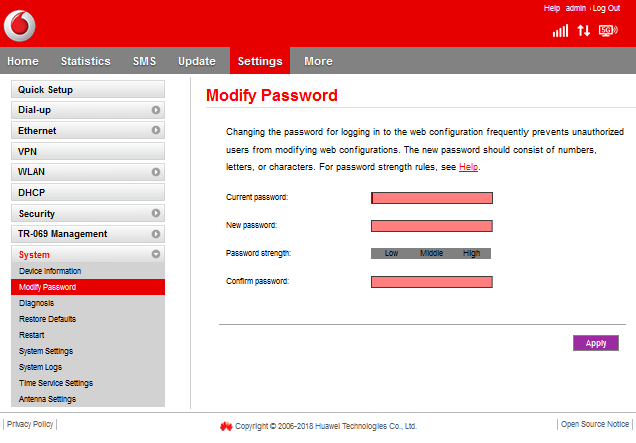 Help admin Log Out

5G

Home Statistics SMS Update Settings More

Quick Setup
Dial-up
Ethernet
VPN
WLAN
DHCP
Security
TR-069 Management
System
Device Information
Modify Password
Diagnosis
Restore Defaults
Restart
System Settings
System Logs
Time Service Settings
Antenna Settings

Modify Password

Changing the password for logging in to the web configuration frequently prevents unauthorized users from modifying web configurations. The new password should consist of numbers, letters, or characters. For password strength rules, see Help.

Current password:

New password:

Password strength: Low Middle High

Confirm password:

Apply

Privacy Policy

Copyright © 2006-2018 Huawei Technologies Co., Ltd.

Open Source Notice